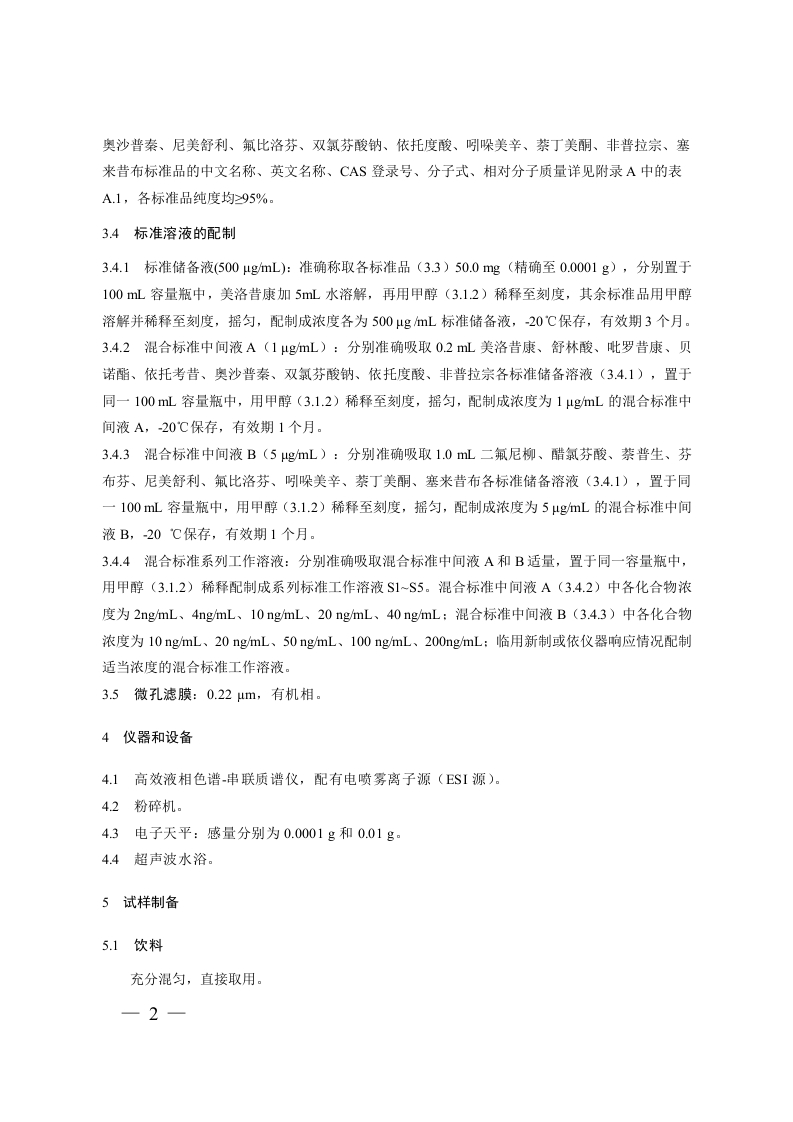 奥沙普秦、尼美舒利、氟比洛芬、双氯芬酸钠、依托度酸、吲哚美辛、萘丁美酮、非普拉宗、塞来昔布标准品的中文名称、英文名称、CAS 登录号、分子式、相对分子质量详见附录 A 中的表 A.1，各标准品纯度均≥95%。

3.4　标准溶液的配制

3.4.1　标准储备液(500 μg/mL)：准确称取各标准品（3.3）50.0 mg（精确至 0.0001 g），分别置于 100 mL 容量瓶中，美洛昔康加 5mL 水溶解，再用甲醇（3.1.2）稀释至刻度，其余标准品用甲醇溶解并稀释至刻度，摇匀，配制成浓度各为 500 μg /mL 标准储备液，-20℃保存，有效期 3 个月。
3.4.2　混合标准中间液 A（1 μg/mL）：分别准确吸取 0.2 mL 美洛昔康、舒林酸、吡罗昔康、贝诺酯、依托考昔、奥沙普秦、双氯芬酸钠、依托度酸、非普拉宗各标准储备溶液（3.4.1），置于同一 100 mL 容量瓶中，用甲醇（3.1.2）稀释至刻度，摇匀，配制成浓度为 1 μg/mL 的混合标准中间液 A，-20℃保存，有效期 1 个月。
3.4.3　混合标准中间液 B（5 μg/mL）：分别准确吸取 1.0 mL 二氟尼柳、醋氯芬酸、萘普生、芬布芬、尼美舒利、氟比洛芬、吲哚美辛、萘丁美酮、塞来昔布各标准储备溶液（3.4.1），置于同一 100 mL 容量瓶中，用甲醇（3.1.2）稀释至刻度，摇匀，配制成浓度为 5 μg/mL 的混合标准中间液 B，-20 ℃保存，有效期 1 个月。
3.4.4　混合标准系列工作溶液：分别准确吸取混合标准中间液 A 和 B 适量，置于同一容量瓶中，用甲醇（3.1.2）稀释配制成系列标准工作溶液 S1~S5。混合标准中间液 A（3.4.2）中各化合物浓度为 2ng/mL、4ng/mL、10 ng/mL、20 ng/mL、40 ng/mL；混合标准中间液 B（3.4.3）中各化合物浓度为 10 ng/mL、20 ng/mL、50 ng/mL、100 ng/mL、200ng/mL；临用新制或依仪器响应情况配制适当浓度的混合标准工作溶液。
3.5　微孔滤膜：0.22 μm，有机相。

4　仪器和设备

4.1　高效液相色谱-串联质谱仪，配有电喷雾离子源（ESI 源）。
4.2　粉碎机。
4.3　电子天平：感量分别为 0.0001 g 和 0.01 g。
4.4　超声波水浴。

5　试样制备

5.1　饮料

充分混匀，直接取用。

— 2 —